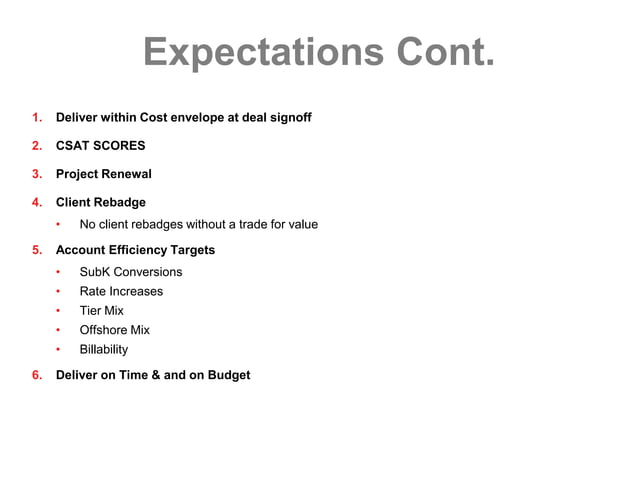 Expectations Cont.

1. Deliver within Cost envelope at deal signoff

2. CSAT SCORES

3. Project Renewal

4. Client Rebadge

• No client rebadges without a trade for value

5. Account Efficiency Targets

• SubK Conversions
• Rate Increases
• Tier Mix
• Offshore Mix
• Billability

6. Deliver on Time & and on Budget